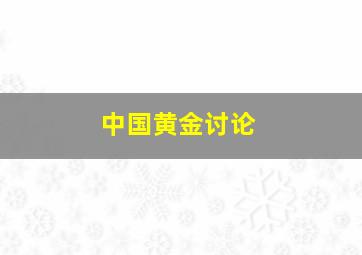 中国黄金讨论